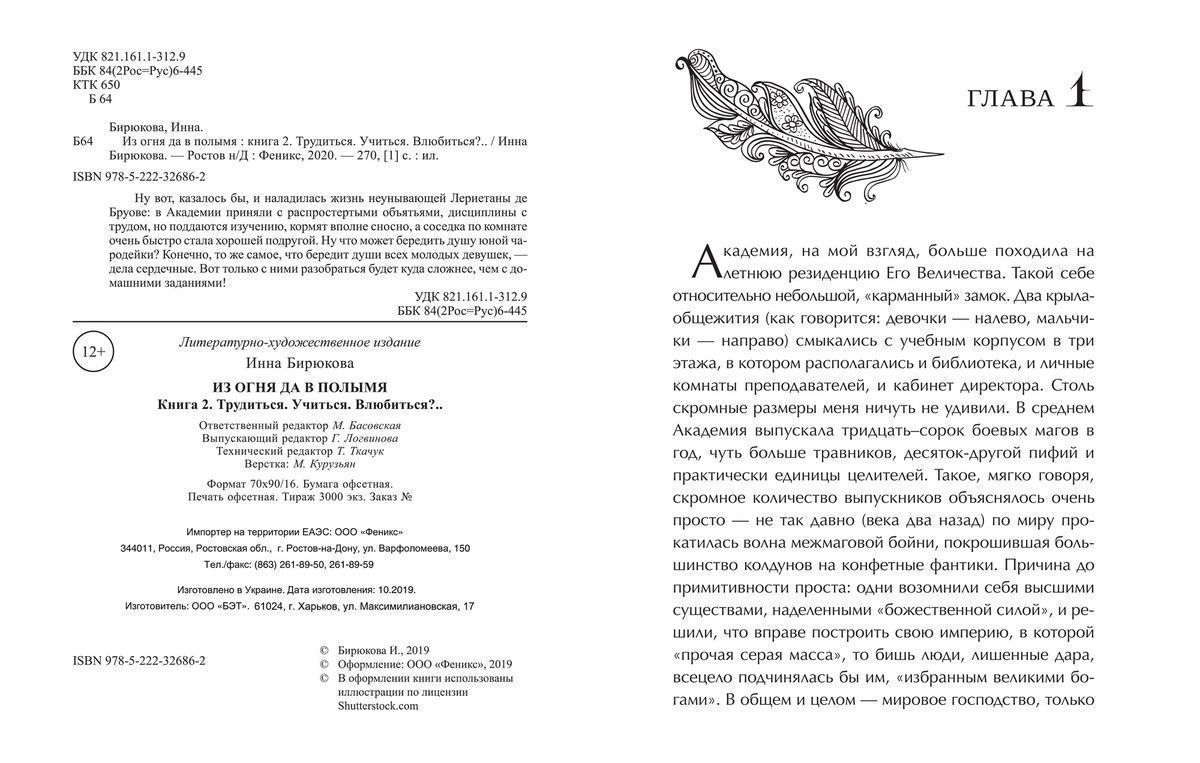 УДК 821.161.1-312.9
ББК 84(2Рос=Рус)6-445
КТК 650
Б 64

Бирюкова, Инна.
Б64 Из огня да в полымя : книга 2. Трудиться. Учиться. Влюбиться?.. / Инна Бирюкова. — Ростов н/Д : Феникс, 2020. — 270, [1] с. : ил.

ISBN 978-5-222-32686-2

Ну вот, казалось бы, и наладилась жизнь неунывающей Лериетаны де Бруове: в Академии приняли с распростертыми объятьями, дисциплины с трудом, но поддаются изучению, кормят вполне сносно, а соседка по комнате очень быстро стала хорошей подругой. Ну что может бередить душу юной чародейки? Конечно, то же самое, что бередит души всех молодых девушек, — дела сердечные. Вот только с ними разобраться будет куда сложнее, чем с домашними заданиями!

УДК 821.161.1-312.9
ББК 84(2Рос=Рус)6-445

12+

Литературно-художественное издание
Инна Бирюкова
ИЗ ОГНЯ ДА В ПОЛЫМЯ
Книга 2. Трудиться. Учиться. Влюбиться?..

Ответственный редактор М. Басовская
Выпускающий редактор Г. Логвинова
Технический редактор Т. Ткачук
Верстка: М. Курузьян

Формат 70х90/16. Бумага офсетная.
Печать офсетная. Тираж 3000 экз. Заказ №

Импортер на территории ЕАЭС: ООО «Феникс»
344011, Россия, Ростовская обл., г. Ростов-на-Дону, ул. Варфоломеева, 150
Тел./факс: (863) 261-89-50, 261-89-59

Изготовлено в Украине. Дата изготовления: 10.2019.
Изготовитель: ООО «БЭТ». 61024, г. Харьков, ул. Максимилиановская, 17

ISBN 978-5-222-32686-2

© Бирюкова И., 2019
© Оформление: ООО «Феникс», 2019
© В оформлении книги использованы иллюстрации по лицензии Shutterstock.com

ГЛАВА 1

Академия, на мой взгляд, больше походила на летнюю резиденцию Его Величества. Такой себе относительно небольшой, «карманный» замок. Два крыла-общежития (как говорится: девочки — налево, мальчики — направо) смыкались с учебным корпусом в три этажа, в котором располагались и библиотека, и личные комнаты преподавателей, и кабинет директора. Столь скромные размеры меня ничуть не удивили. В среднем Академия выпускала тридцать–сорок боевых магов в год, чуть больше травников, десяток-другой пифий и практически единицы целителей. Такое, мягко говоря, скромное количество выпускников объяснялось очень просто — не так давно (века два назад) по миру прокатилась волна межмаговой бойни, покрошившая большинство колдунов на конфетные фантики. Причина до примитивности проста: одни возомнили себя высшими существами, наделенными «божественной силой», и решили, что вправе построить свою империю, в которой «прочая серая масса», то бишь люди, лишенные дара, всецело подчинялась бы им, «избранным великими богами». В общем и целом — мировое господство, только